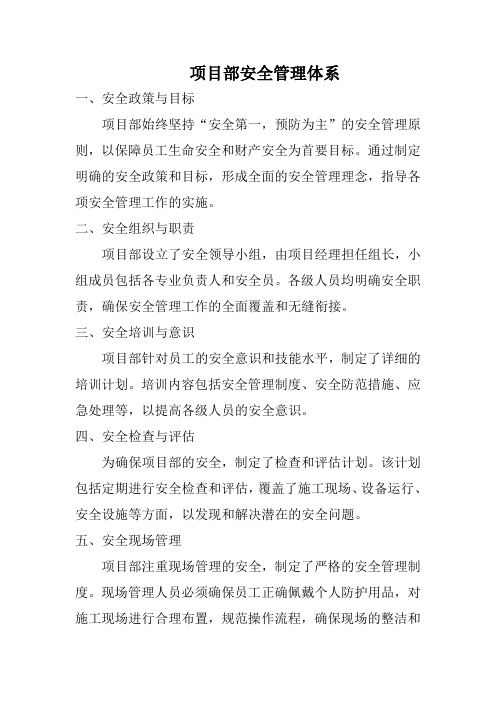 项目部安全管理体系

一、安全政策与目标

项目部始终坚持“安全第一，预防为主”的安全管理原则，以保障员工生命安全和财产安全为首要目标。通过制定明确的安全政策和目标，形成全面的安全管理理念，指导各项安全管理工作的实施。

二、安全组织与职责

项目部设立了安全领导小组，由项目经理担任组长，小组成员包括各专业负责人和安全员。各级人员均明确安全职责，确保安全管理工作的全面覆盖和无缝衔接。

三、安全培训与意识

项目部针对员工的安全意识和技能水平，制定了详细的培训计划。培训内容包括安全管理制度、安全防范措施、应急处理等，以提高各级人员的安全意识。

四、安全检查与评估

为确保项目部的安全，制定了检查和评估计划。该计划包括定期进行安全检查和评估，覆盖了施工现场、设备运行、安全设施等方面，以发现和解决潜在的安全问题。

五、安全现场管理

项目部注重现场管理的安全，制定了严格的安全管理制度。现场管理人员必须确保员工正确佩戴个人防护用品，对施工现场进行合理布置，规范操作流程，确保现场的整洁和